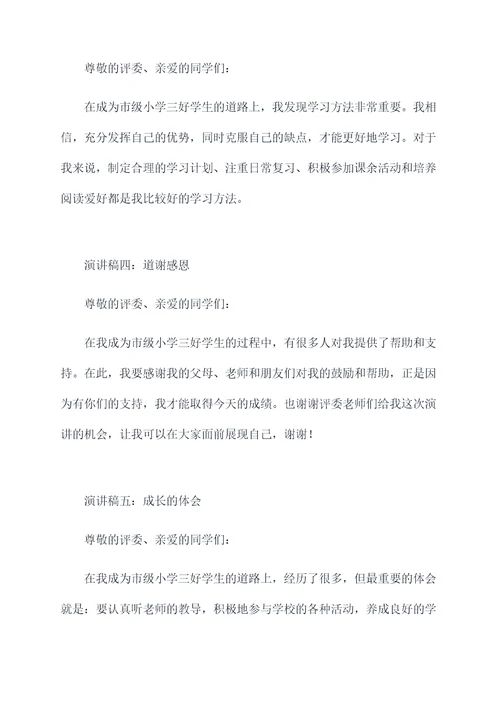 尊敬的评委、亲爱的同学们：

在成为市级小学三好学生的道路上，我发现学习方法非常重要。我相信，充分发挥自己的优势，同时克服自己的缺点，才能更好地学习。对于我来说，制定合理的学习计划、注重日常复习、积极参加课余活动和培养阅读爱好都是我比较好的学习方法。

演讲稿四：道谢感恩

尊敬的评委、亲爱的同学们：

在我成为市级小学三好学生的过程中，有很多人对我提供了帮助和支持。在此，我要感谢我的父母、老师和朋友们对我的鼓励和帮助，正是因为有你们的支持，我才能取得今天的成绩。也谢谢评委老师们给我这次演讲的机会，让我可以在大家面前展现自己，谢谢！

演讲稿五：成长的体会

尊敬的评委、亲爱的同学们：

在我成为市级小学三好学生的道路上，经历了很多，但最重要的体会就是：要认真听老师的教导，积极地参与学校的各种活动，养成良好的学